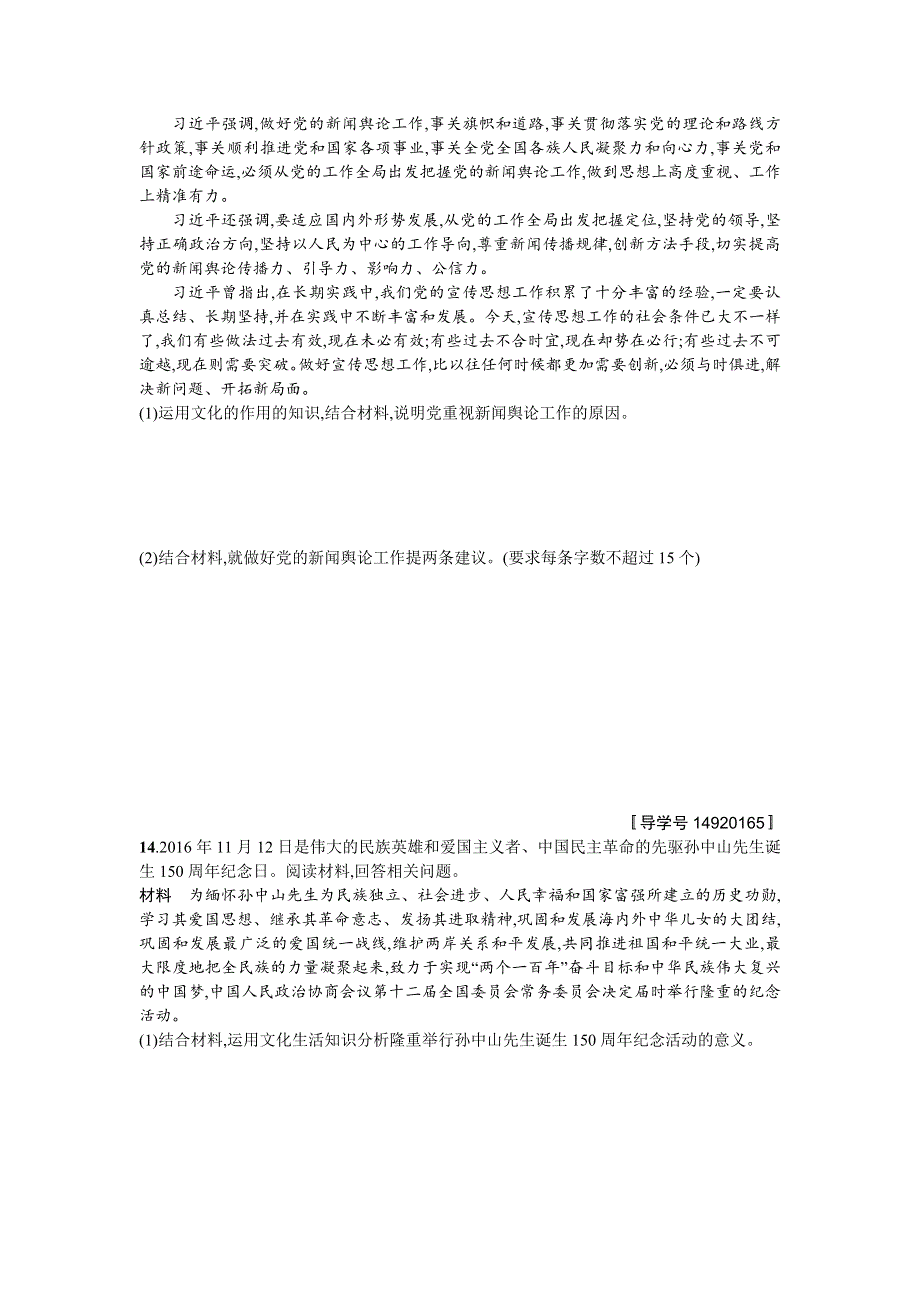 习近平强调,做好党的新闻舆论工作,事关旗帜和道路,事关贯彻落实党的理论和路线方针政策,事关顺利推进党和国家各项事业,事关全党全国各族人民凝聚力和向心力,事关党和国家前途命运,必须从党的工作全局出发把握党的新闻舆论工作,做到思想上高度重视、工作上精准有力。

习近平还强调,要适应国内外形势发展,从党的工作全局出发把握定位,坚持党的领导,坚持正确政治方向,坚持以人民为中心的工作导向,尊重新闻传播规律,创新方法手段,切实提高党的新闻舆论传播力、引导力、影响力、公信力。

习近平曾指出,在长期实践中,我们党的宣传思想工作积累了十分丰富的经验,一定要认真总结、长期坚持,并在实践中不断丰富和发展。今天,宣传思想工作的社会条件已大不一样了,我们有些做法过去有效,现在未必有效;有些过去不合时宜,现在却势在必行;有些过去不可逾越,现在则需要突破。做好宣传思想工作,比以往任何时候都更加需要创新,必须与时俱进,解决新问题、开拓新局面。

(1)运用文化的作用的知识,结合材料,说明党重视新闻舆论工作的原因。

(2)结合材料,就做好党的新闻舆论工作提两条建议。(要求每条字数不超过 15 个)

〚导学号 14920165〛

14.2016 年 11 月 12 日是伟大的民族英雄和爱国主义者、中国民主革命的先驱孙中山先生诞生 150 周年纪念日。阅读材料,回答相关问题。

材料　为缅怀孙中山先生为民族独立、社会进步、人民幸福和国家富强所建立的历史功勋,学习其爱国思想、继承其革命意志、发扬其进取精神,巩固和发展海内外中华儿女的大团结,巩固和发展最广泛的爱国统一战线,维护两岸关系和平发展,共同推进祖国和平统一大业,最大限度地把全民族的力量凝聚起来,致力于实现“两个一百年”奋斗目标和中华民族伟大复兴的中国梦,中国人民政治协商会议第十二届全国委员会常务委员会决定届时举行隆重的纪念活动。

(1)结合材料,运用文化生活知识分析隆重举行孙中山先生诞生 150 周年纪念活动的意义。